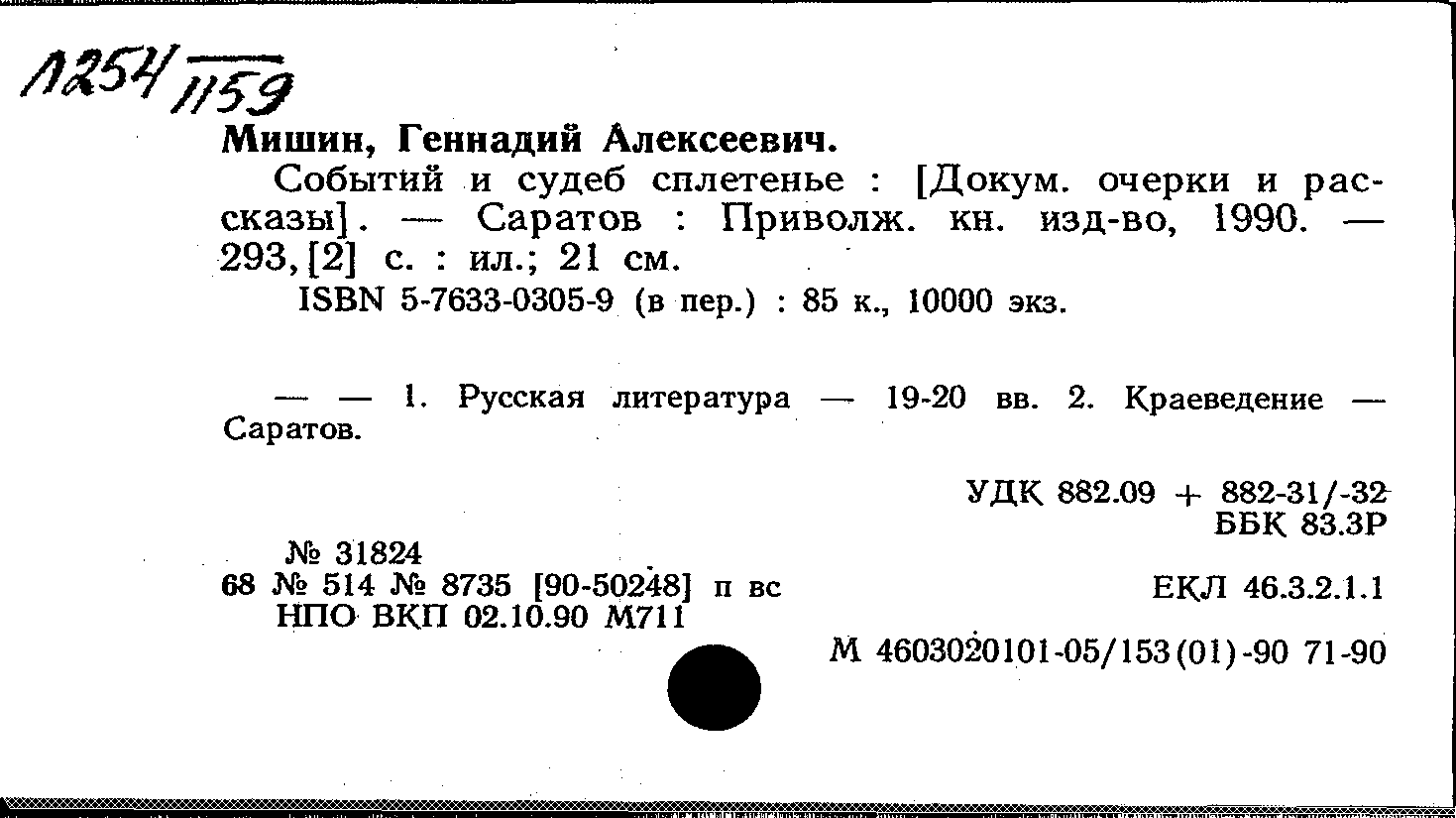 Л254/1159

Мишин, Геннадий Алексеевич.

Событий и судеб сплетенье : [Докум. очерки и рассказы]. — Саратов : Приволж. кн. изд-во, 1990. — 293, [2] с. : ил.; 21 см.

ISBN 5-7633-0305-9 (в пер.) : 85 к., 10000 экз.

— — 1. Русская литература — 19-20 вв. 2. Краеведение — Саратов.

УДК 882.09 + 882-31/-32
ББК 83.3Р

№ 31824
68 № 514 № 8735 [90-50248] п вс
НПО ВКП 02.10.90 М711

ЕКЛ 46.3.2.1.1

М 4603020101-05/153(01)-90 71-90